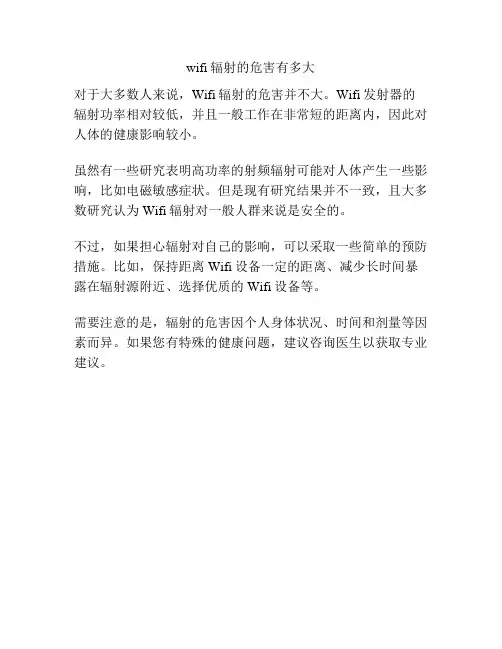 wifi 辐射的危害有多大

对于大多数人来说，Wifi 辐射的危害并不大。Wifi 发射器的辐射功率相对较低，并且一般工作在非常短的距离内，因此对人体的健康影响较小。

虽然有一些研究表明高功率的射频辐射可能对人体产生一些影响，比如电磁敏感症状。但是现有研究结果并不一致，且大多数研究认为 Wifi 辐射对一般人群来说是安全的。

不过，如果担心辐射对自己的影响，可以采取一些简单的预防措施。比如，保持距离 Wifi 设备一定的距离、减少长时间暴露在辐射源附近、选择优质的 Wifi 设备等。

需要注意的是，辐射的危害因个人身体状况、时间和剂量等因素而异。如果您有特殊的健康问题，建议咨询医生以获取专业建议。